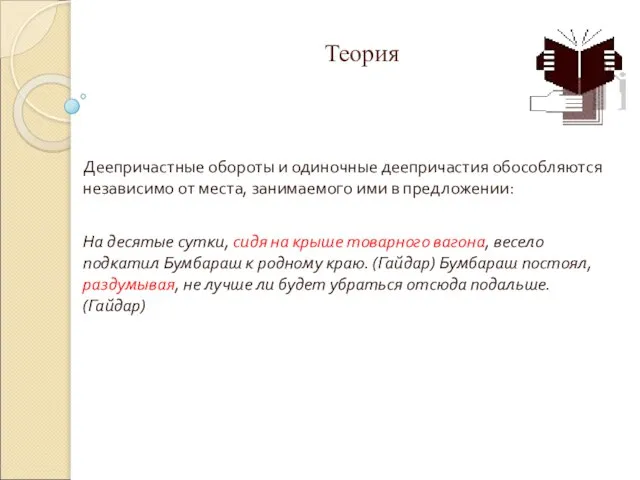 Теория

Деепричастные обороты и одиночные деепричастия обособляются независимо от места, занимаемого ими в предложении:

На десятые сутки, сидя на крыше товарного вагона, весело подкатил Бумбараш к родному краю. (Гайдар) Бумбараш постоял, раздумывая, не лучше ли будет убраться отсюда подальше. (Гайдар)